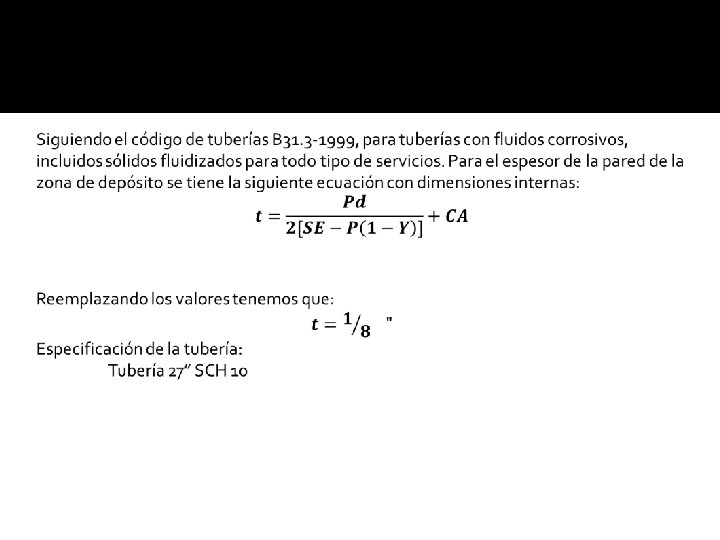 Siguiendo el código de tuberías B31.3-1999, para tuberías con fluidos corrosivos, incluidos sólidos fluidizados para todo tipo de servicios. Para el espesor de la pared de la zona de depósito se tiene la siguiente ecuación con dimensiones internas:

$t = \frac{Pd}{2[SE - P(1 - Y)]} + CA$

Reemplazando los valores tenemos que:

$t = {}^{1}/_{8}$ "

Especificación de la tubería:

Tubería 27" SCH 10